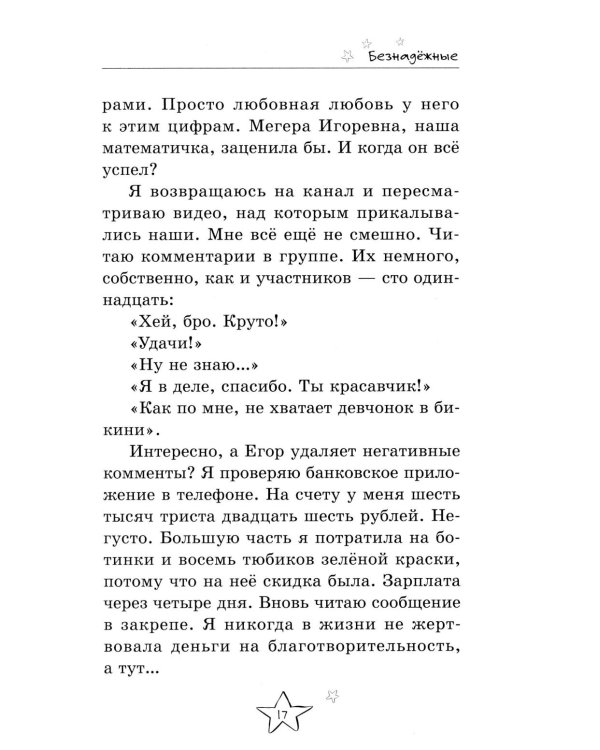 Безнадёжные

рами. Просто любовная любовь у него к этим цифрам. Мегера Игоревна, наша математичка, заценила бы. И когда он всё успел?

Я возвращаюсь на канал и пересматриваю видео, над которым прикалывались наши. Мне всё ещё не смешно. Читаю комментарии в группе. Их немного, собственно, как и участников — сто одиннадцать:

«Хей, бро. Круто!»

«Удачи!»

«Ну не знаю...»

«Я в деле, спасибо. Ты красавчик!»

«Как по мне, не хватает девчонок в бикини».

Интересно, а Егор удаляет негативные комменты? Я проверяю банковское приложение в телефоне. На счету у меня шесть тысяч триста двадцать шесть рублей. Негусто. Большую часть я потратила на ботинки и восемь тюбиков зелёной краски, потому что на неё скидка была. Зарплата через четыре дня. Вновь читаю сообщение в закрепе. Я никогда в жизни не жертвовала деньги на благотворительность, а тут...

17